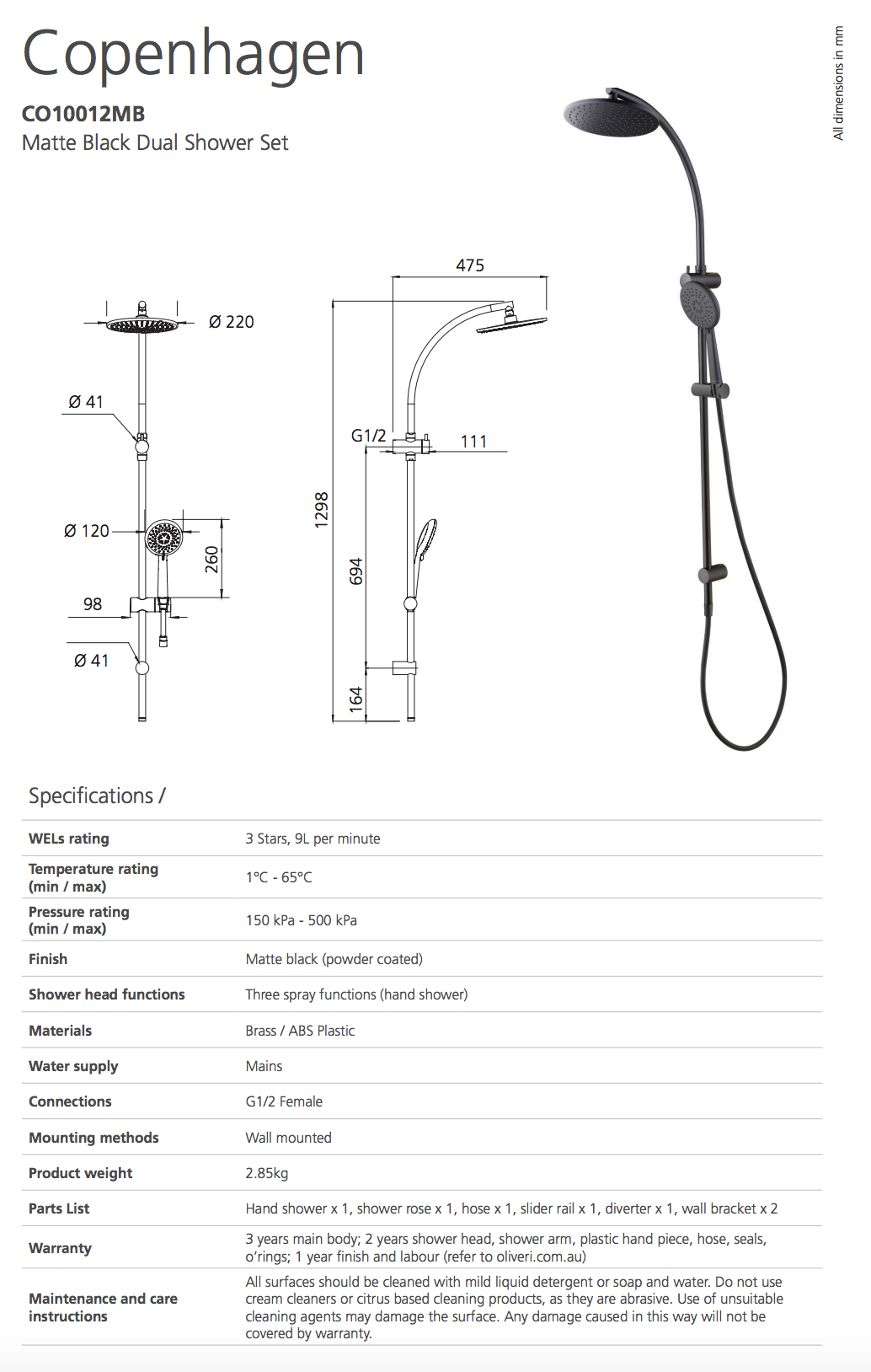 Copenhagen

CO10012MB
Matte Black Dual Shower Set

All dimensions in mm

Ø 220
Ø 41
Ø 120
260
98
Ø 41

475
G1/2
111
1298
694
164

Specifications /

| WELs rating | 3 Stars, 9L per minute |
|---|---|
| Temperature rating (min / max) | 1°C - 65°C |
| Pressure rating (min / max) | 150 kPa - 500 kPa |
| Finish | Matte black (powder coated) |
| Shower head functions | Three spray functions (hand shower) |
| Materials | Brass / ABS Plastic |
| Water supply | Mains |
| Connections | G1/2 Female |
| Mounting methods | Wall mounted |
| Product weight | 2.85kg |
| Parts List | Hand shower x 1, shower rose x 1, hose x 1, slider rail x 1, diverter x 1, wall bracket x 2 |
| Warranty | 3 years main body; 2 years shower head, shower arm, plastic hand piece, hose, seals, o'rings; 1 year finish and labour (refer to oliveri.com.au) |
| Maintenance and care instructions | All surfaces should be cleaned with mild liquid detergent or soap and water. Do not use cream cleaners or citrus based cleaning products, as they are abrasive. Use of unsuitable cleaning agents may damage the surface. Any damage caused in this way will not be covered by warranty. |